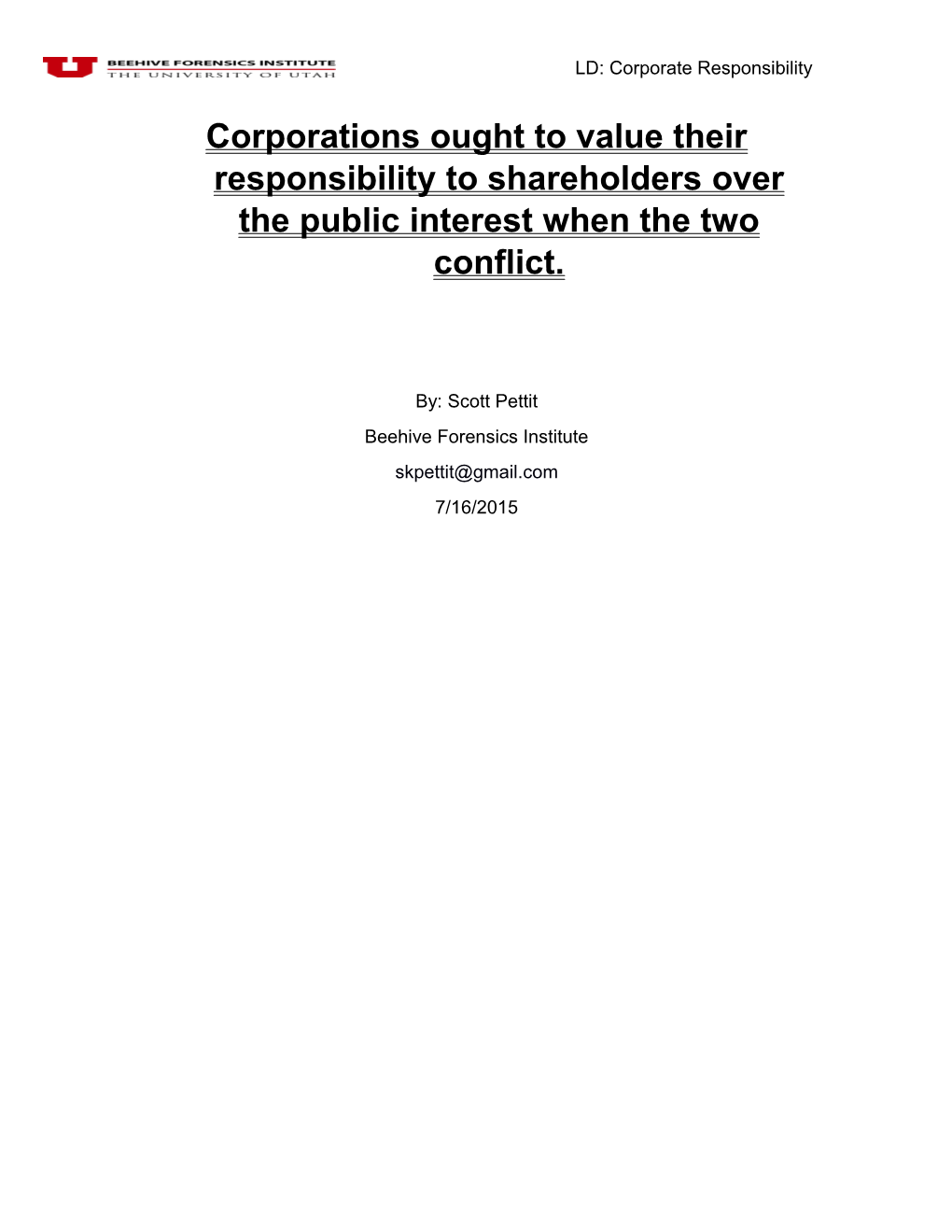 BEEHIVE FORENSICS INSTITUTE
THE UNIVERSITY OF UTAH

LD: Corporate Responsibility

Corporations ought to value their responsibility to shareholders over the public interest when the two conflict.

By: Scott Pettit

Beehive Forensics Institute

skpettit@gmail.com

7/16/2015